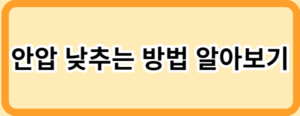 안압 낮추는 방법 알아보기